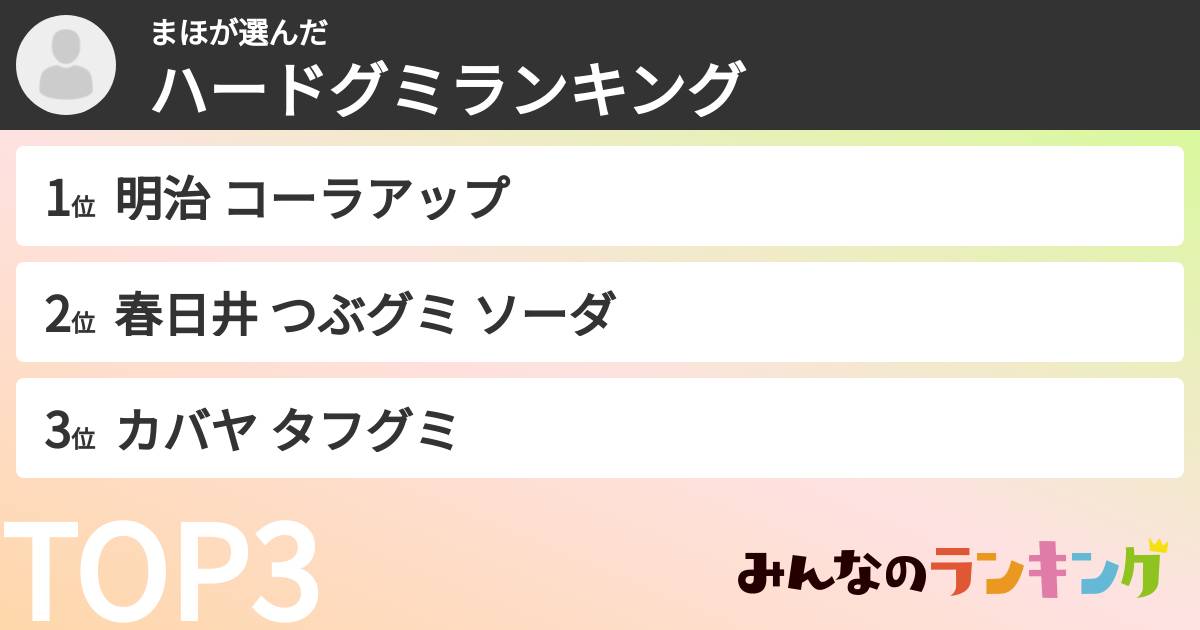 まほが選んだ
ハードグミランキング

1位 明治 コーラアップ

2位 春日井 つぶグミ ソーダ

3位 カバヤ タフグミ

TOP3

みんなのランキング